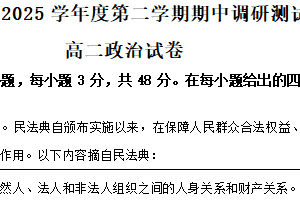 2025 学年度第二学期期中调研测试

高二政治试卷

题，每小题 3 分，共 48 分。在每小题给出的四

。民法典自颁布实施以来，在保障人民群众合法权益、

作用。以下内容摘自民法典：

然人、法人和非法人组织之间的人身关系和财产关系。